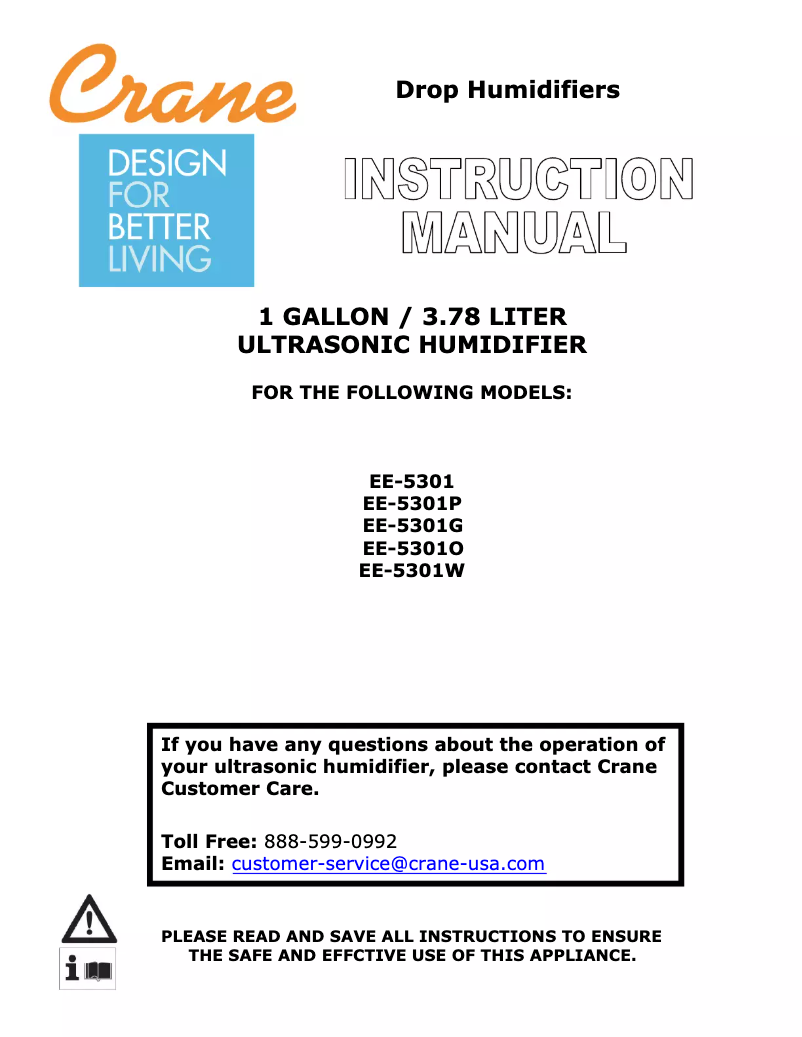 Crane

DESIGN FOR BETTER LIVING

Drop Humidifiers

INSTRUCTION MANUAL

1 GALLON / 3.78 LITER
ULTRASONIC HUMIDIFIER

FOR THE FOLLOWING MODELS:

EE-5301
EE-5301P
EE-5301G
EE-5301O
EE-5301W

If you have any questions about the operation of your ultrasonic humidifier, please contact Crane Customer Care.

Toll Free: 888-599-0992
Email: customer-service@crane-usa.com

PLEASE READ AND SAVE ALL INSTRUCTIONS TO ENSURE THE SAFE AND EFFCTIVE USE OF THIS APPLIANCE.